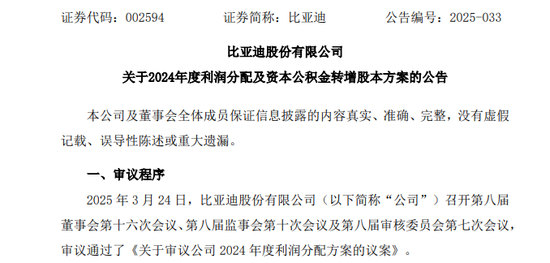 证券代码：002594　　证券简称：比亚迪　　公告编号：2025-033

比亚迪股份有限公司

关于2024年度利润分配及资本公积金转增股本方案的公告

本公司及董事会全体成员保证信息披露的内容真实、准确、完整，没有虚假记载、误导性陈述或重大遗漏。

一、审议程序

2025 年 3 月 24 日，比亚迪股份有限公司（以下简称“公司”）召开第八届董事会第十六次会议、第八届监事会第十次会议及第八届审核委员会第七次会议，审议通过了《关于审议公司 2024 年度利润分配方案的议案》。